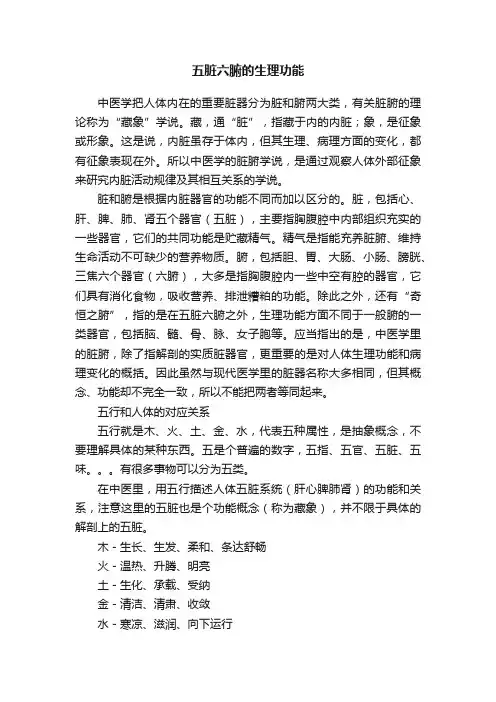 五脏六腑的生理功能

中医学把人体内在的重要脏器分为脏和腑两大类，有关脏腑的理论称为“藏象”学说。藏，通“脏”，指藏于内的内脏；象，是征象或形象。这是说，内脏虽存于体内，但其生理、病理方面的变化，都有征象表现在外。所以中医学的脏腑学说，是通过观察人体外部征象来研究内脏活动规律及其相互关系的学说。

脏和腑是根据内脏器官的功能不同而加以区分的。脏，包括心、肝、脾、肺、肾五个器官（五脏），主要指胸腹腔中内部组织充实的一些器官，它们的共同功能是贮藏精气。精气是指能充养脏腑、维持生命活动不可缺少的营养物质。腑，包括胆、胃、大肠、小肠、膀胱、三焦六个器官（六腑），大多是指胸腹腔内一些中空有腔的器官，它们具有消化食物，吸收营养、排泄糟粕的功能。除此之外，还有“奇恒之腑”，指的是在五脏六腑之外，生理功能方面不同于一般腑的一类器官，包括脑、髓、骨、脉、女子胞等。应当指出的是，中医学里的脏腑，除了指解剖的实质脏器官，更重要的是对人体生理功能和病理变化的概括。因此虽然与现代医学里的脏器名称大多相同，但其概念、功能却不完全一致，所以不能把两者等同起来。

五行和人体的对应关系

五行就是木、火、土、金、水，代表五种属性，是抽象概念，不要理解具体的某种东西。五是个普遍的数字，五指、五官、五脏、五味。。。有很多事物可以分为五类。

在中医里，用五行描述人体五脏系统（肝心脾肺肾）的功能和关系，注意这里的五脏也是个功能概念（称为藏象），并不限于具体的解剖上的五脏。

木 - 生长、生发、柔和、条达舒畅

火 - 温热、升腾、明亮

土 - 生化、承载、受纳

金 - 清洁、清肃、收敛

水 - 寒凉、滋润、向下运行